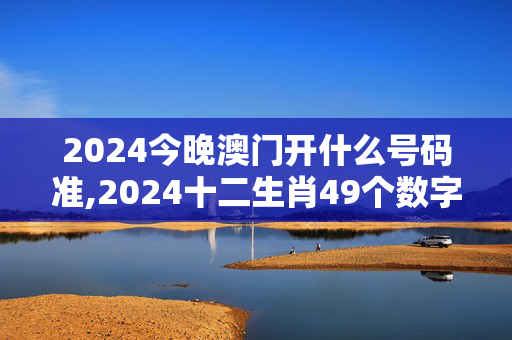 2024今晚澳门开什么号码准,2024十二生肖49个数字